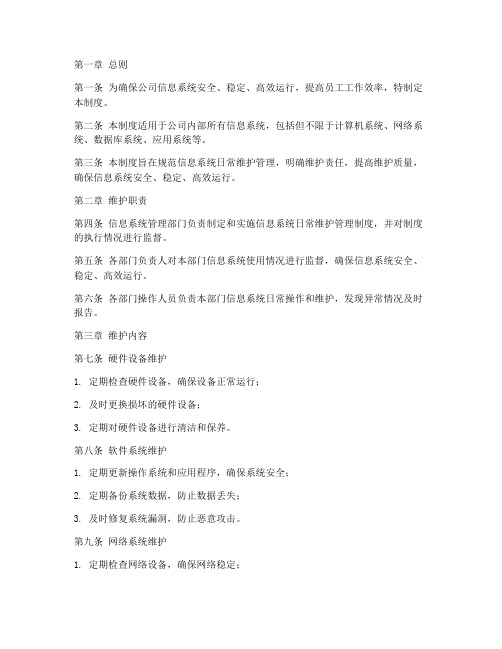 第一章 总则

第一条 为确保公司信息系统安全、稳定、高效运行，提高员工工作效率，特制定本制度。

第二条 本制度适用于公司内部所有信息系统，包括但不限于计算机系统、网络系统、数据库系统、应用系统等。

第三条 本制度旨在规范信息系统日常维护管理，明确维护责任，提高维护质量，确保信息系统安全、稳定、高效运行。

第二章 维护职责

第四条 信息系统管理部门负责制定和实施信息系统日常维护管理制度，并对制度的执行情况进行监督。

第五条 各部门负责人对本部门信息系统使用情况进行监督，确保信息系统安全、稳定、高效运行。

第六条 各部门操作人员负责本部门信息系统日常操作和维护，发现异常情况及时报告。

第三章 维护内容

第七条 硬件设备维护

1. 定期检查硬件设备，确保设备正常运行；

2. 及时更换损坏的硬件设备；

3. 定期对硬件设备进行清洁和保养。

第八条 软件系统维护

1. 定期更新操作系统和应用程序，确保系统安全；

2. 定期备份系统数据，防止数据丢失；

3. 及时修复系统漏洞，防止恶意攻击。

第九条 网络系统维护

1. 定期检查网络设备，确保网络稳定；